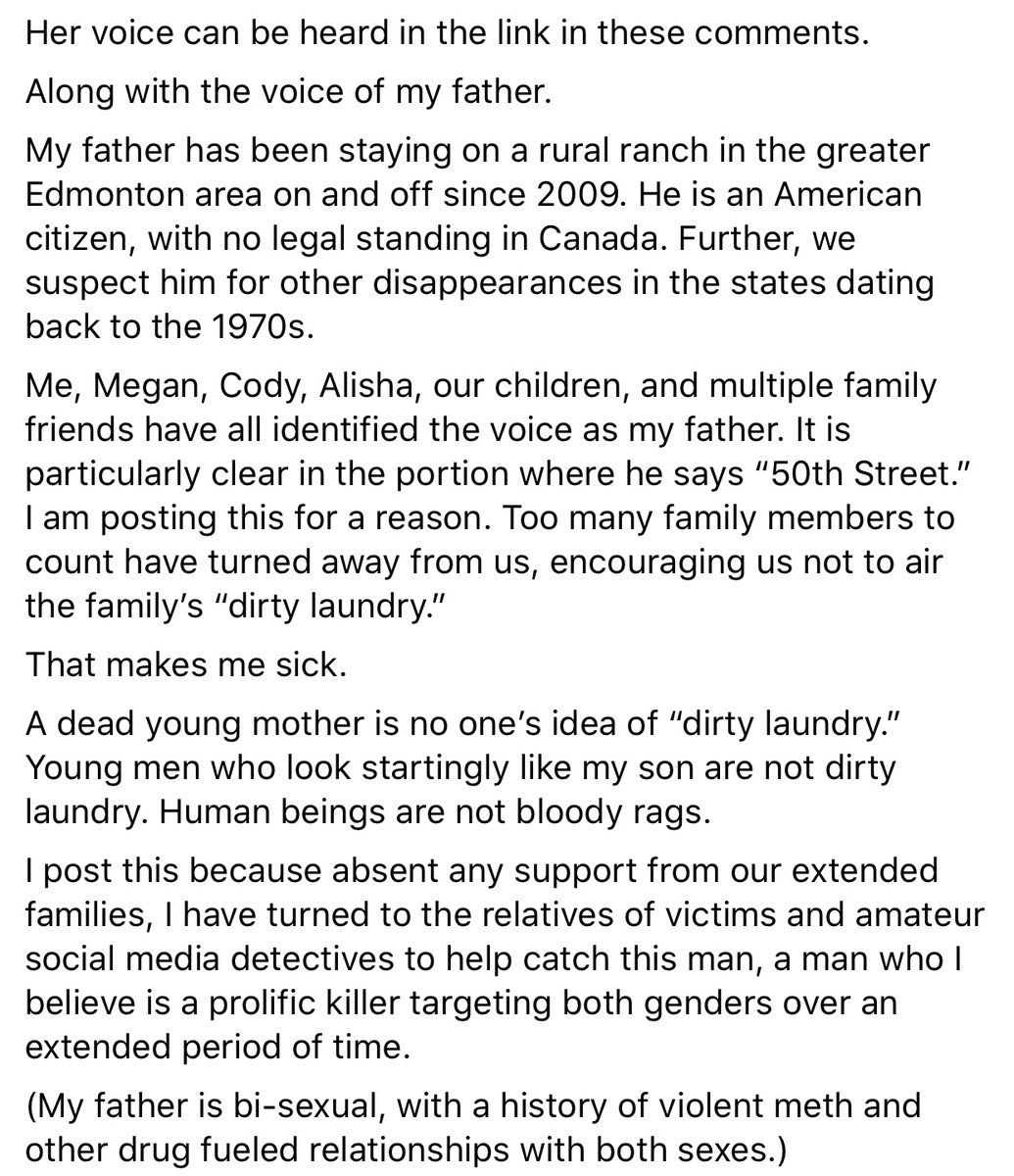 Her voice can be heard in the link in these comments.

Along with the voice of my father.

My father has been staying on a rural ranch in the greater Edmonton area on and off since 2009. He is an American citizen, with no legal standing in Canada. Further, we suspect him for other disappearances in the states dating back to the 1970s.

Me, Megan, Cody, Alisha, our children, and multiple family friends have all identified the voice as my father. It is particularly clear in the portion where he says "50th Street." I am posting this for a reason. Too many family members to count have turned away from us, encouraging us not to air the family's "dirty laundry."

That makes me sick.

A dead young mother is no one's idea of "dirty laundry." Young men who look startingly like my son are not dirty laundry. Human beings are not bloody rags.

I post this because absent any support from our extended families, I have turned to the relatives of victims and amateur social media detectives to help catch this man, a man who I believe is a prolific killer targeting both genders over an extended period of time.

(My father is bi-sexual, with a history of violent meth and other drug fueled relationships with both sexes.)